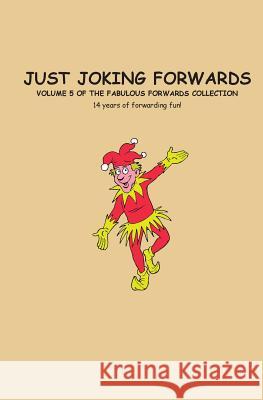 JUST JOKING FORWARDS

VOLUME 5 OF THE FABULOUS FORWARDS COLLECTION

14 years of forwarding fun!

Kraina Książek